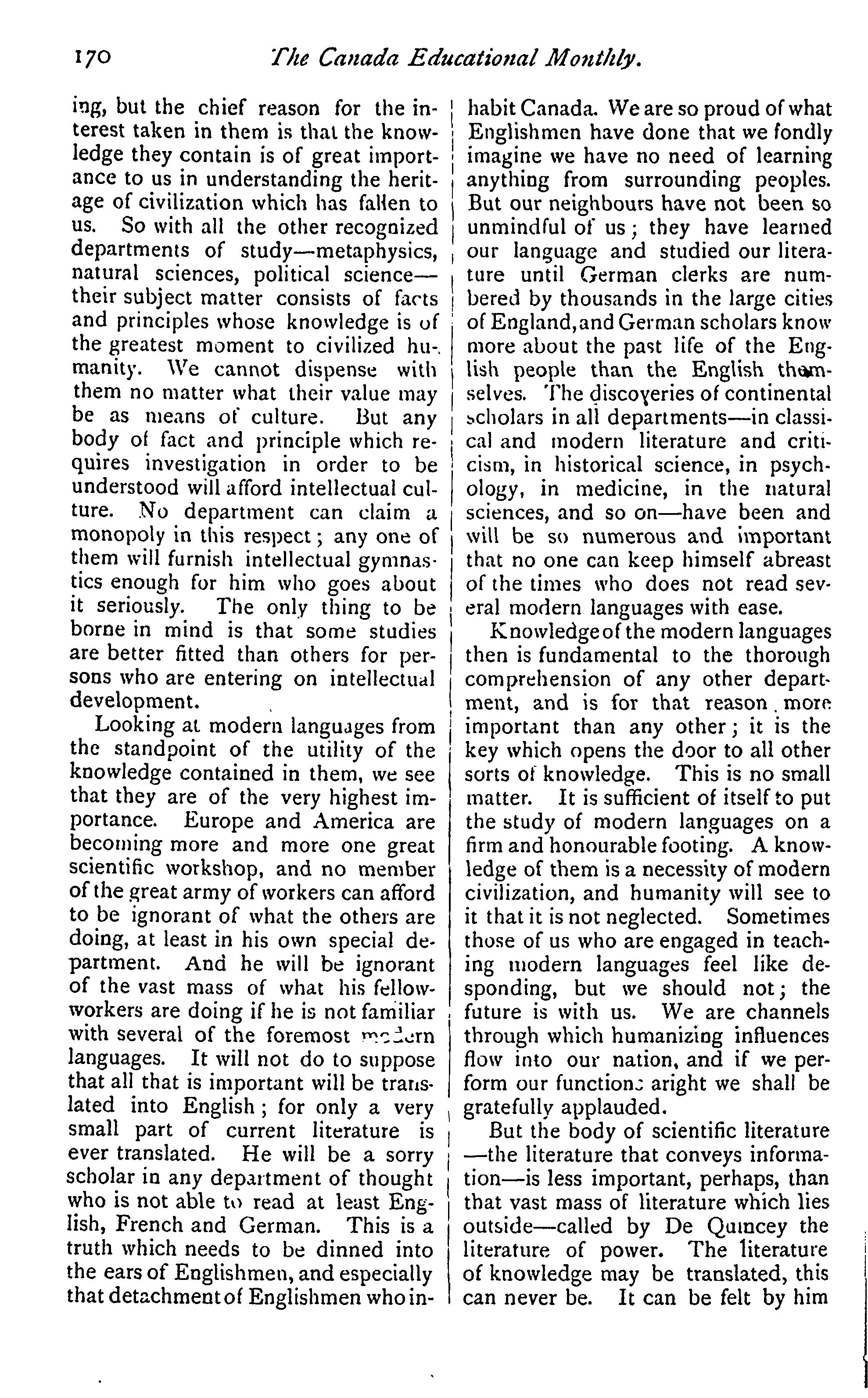 170 The Canada Educational Monthly.

ing, but the chief reason for the interest taken in them is that the knowledge they contain is of great importance to us in understanding the heritage of civilization which has fallen to us. So with all the other recognized departments of study—metaphysics, natural sciences, political science—their subject matter consists of facts and principles whose knowledge is of the greatest moment to civilized humanity. We cannot dispense with them no matter what their value may be as means of culture. But any body of fact and principle which requires investigation in order to be understood will afford intellectual culture. No department can claim a monopoly in this respect; any one of them will furnish intellectual gymnastics enough for him who goes about it seriously. The only thing to be borne in mind is that some studies are better fitted than others for persons who are entering on intellectual development.

Looking at modern languages from the standpoint of the utility of the knowledge contained in them, we see that they are of the very highest importance. Europe and America are becoming more and more one great scientific workshop, and no member of the great army of workers can afford to be ignorant of what the others are doing, at least in his own special department. And he will be ignorant of the vast mass of what his fellow-workers are doing if he is not familiar with several of the foremost modern languages. It will not do to suppose that all that is important will be translated into English; for only a very small part of current literature is ever translated. He will be a sorry scholar in any department of thought who is not able to read at least English, French and German. This is a truth which needs to be dinned into the ears of Englishmen, and especially that detachment of Englishmen who inhabit Canada. We are so proud of what Englishmen have done that we fondly imagine we have no need of learning anything from surrounding peoples. But our neighbours have not been so unmindful of us; they have learned our language and studied our literature until German clerks are numbered by thousands in the large cities of England, and German scholars know more about the past life of the English people than the English themselves. The discoveries of continental scholars in all departments—in classical and modern literature and criticism, in historical science, in psychology, in medicine, in the natural sciences, and so on—have been and will be so numerous and important that no one can keep himself abreast of the times who does not read several modern languages with ease.

Knowledge of the modern languages then is fundamental to the thorough comprehension of any other department, and is for that reason more important than any other; it is the key which opens the door to all other sorts of knowledge. This is no small matter. It is sufficient of itself to put the study of modern languages on a firm and honourable footing. A knowledge of them is a necessity of modern civilization, and humanity will see to it that it is not neglected. Sometimes those of us who are engaged in teaching modern languages feel like desponding, but we should not; the future is with us. We are channels through which humanizing influences flow into our nation, and if we perform our functions aright we shall be gratefully applauded.

But the body of scientific literature—the literature that conveys information—is less important, perhaps, than that vast mass of literature which lies outside—called by De Quincey the literature of power. The literature of knowledge may be translated, this can never be. It can be felt by him